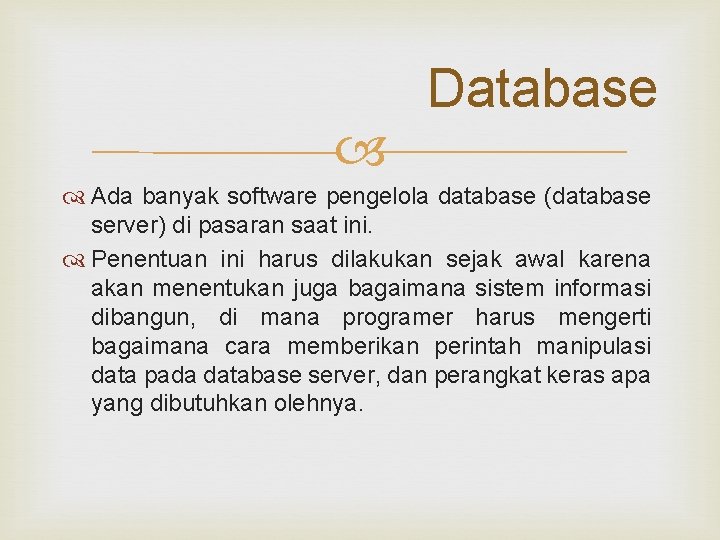 Database

Ada banyak software pengelola database (database server) di pasaran saat ini.

Penentuan ini harus dilakukan sejak awal karena akan menentukan juga bagaimana sistem informasi dibangun, di mana programer harus mengerti bagaimana cara memberikan perintah manipulasi data pada database server, dan perangkat keras apa yang dibutuhkan olehnya.